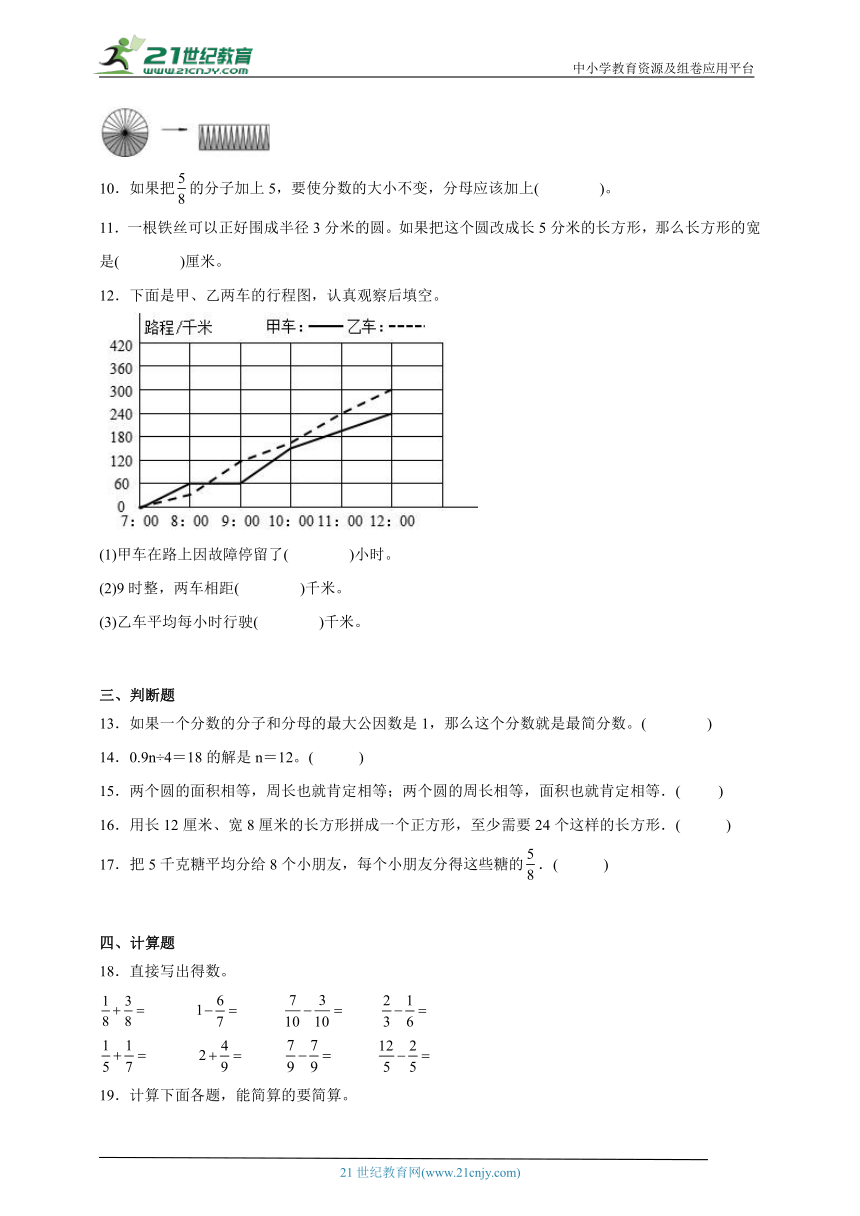 21世纪教育
www.21cnjy.com

中小学教育资源及组卷应用平台

10．如果把$\frac{5}{8}$的分子加上5，要使分数的大小不变，分母应该加上(　　　)。

11．一根铁丝可以正好围成半径3分米的圆。如果把这个圆改成长5分米的长方形，那么长方形的宽是(　　　)厘米。

12．下面是甲、乙两车的行程图，认真观察后填空。

路程/千米　甲车：—— 乙车：-----

420
360
300
240
180
120
60
0
7：00　8：00　9：00　10：00 11：00　12：00

(1)甲车在路上因故障停留了(　　　)小时。

(2)9时整，两车相距(　　　)千米。

(3)乙车平均每小时行驶(　　　)千米。

三、判断题

13．如果一个分数的分子和分母的最大公因数是1，那么这个分数就是最简分数。(　　　)

14．0.9n÷4＝18的解是n＝12。(　　　)

15．两个圆的面积相等，周长也就肯定相等；两个圆的周长相等，面积也就肯定相等．(　　　)

16．用长12厘米、宽8厘米的长方形拼成一个正方形，至少需要24个这样的长方形．(　　　)

17．把5千克糖平均分给8个小朋友，每个小朋友分得这些糖的$\frac{5}{8}$．(　　　)

四、计算题

18．直接写出得数。

$\frac{1}{8}+\frac{3}{8}=$　　$1-\frac{6}{7}=$　　$\frac{7}{10}-\frac{3}{10}=$　　$\frac{2}{3}-\frac{1}{6}=$

$\frac{1}{5}+\frac{1}{7}=$　　$2+\frac{4}{9}=$　　$\frac{7}{9}-\frac{7}{9}=$　　$\frac{12}{5}-\frac{2}{5}=$

19．计算下面各题，能简算的要简算。

21世纪教育网(www.21cnjy.com)